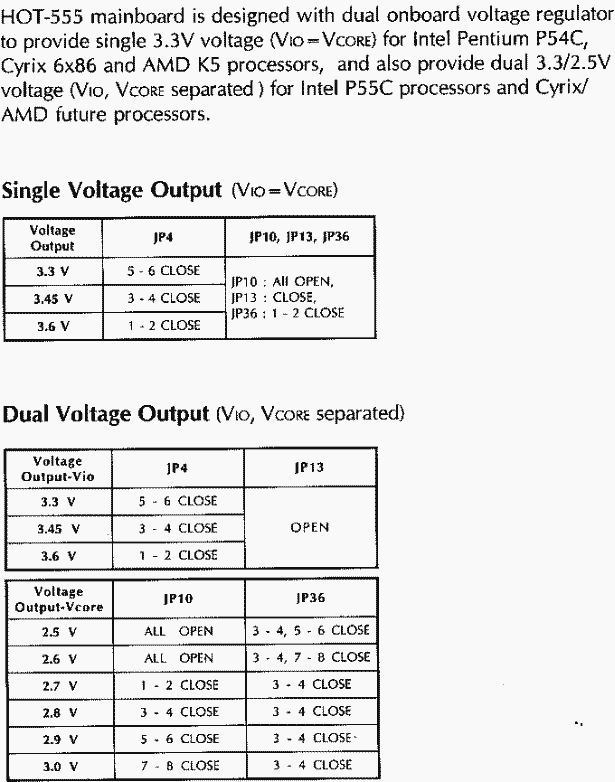 HOT-555 mainboard is designed with dual onboard voltage regulator to provide single 3.3V voltage (VIO=VCORE) for Intel Pentium P54C, Cyrix 6x86 and AMD K5 processors, and also provide dual 3.3/2.5V voltage (VIO, VCORE separated ) for Intel P55C processors and Cyrix/ AMD future processors.

Single Voltage Output (VIO=VCORE)

| Voltage Output | JP4 | JP10, JP13, JP36 |
|---|---|---|
| 3.3 V | 5 - 6 CLOSE | JP10 : All OPEN, JP13 : CLOSE, JP36 : 1 - 2 CLOSE |
| 3.45 V | 3 - 4 CLOSE | |
| 3.6 V | 1 - 2 CLOSE | |

Dual Voltage Output (VIO, VCORE separated)

| Voltage Output-Vio | JP4 | JP13 |
|---|---|---|
| 3.3 V | 5 - 6 CLOSE | OPEN |
| 3.45 V | 3 - 4 CLOSE | |
| 3.6 V | 1 - 2 CLOSE | |

| Voltage Output-Vcore | JP10 | JP36 |
|---|---|---|
| 2.5 V | ALL OPEN | 3 - 4, 5 - 6 CLOSE |
| 2.6 V | ALL OPEN | 3 - 4, 7 - 8 CLOSE |
| 2.7 V | 1 - 2 CLOSE | 3 - 4 CLOSE |
| 2.8 V | 3 - 4 CLOSE | 3 - 4 CLOSE |
| 2.9 V | 5 - 6 CLOSE | 3 - 4 CLOSE |
| 3.0 V | 7 - 8 CLOSE | 3 - 4 CLOSE |